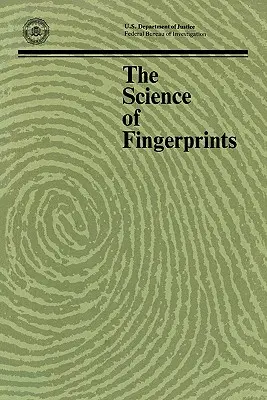 U.S. Department of Justice
Federal Bureau of Investigation

The Science of Fingerprints